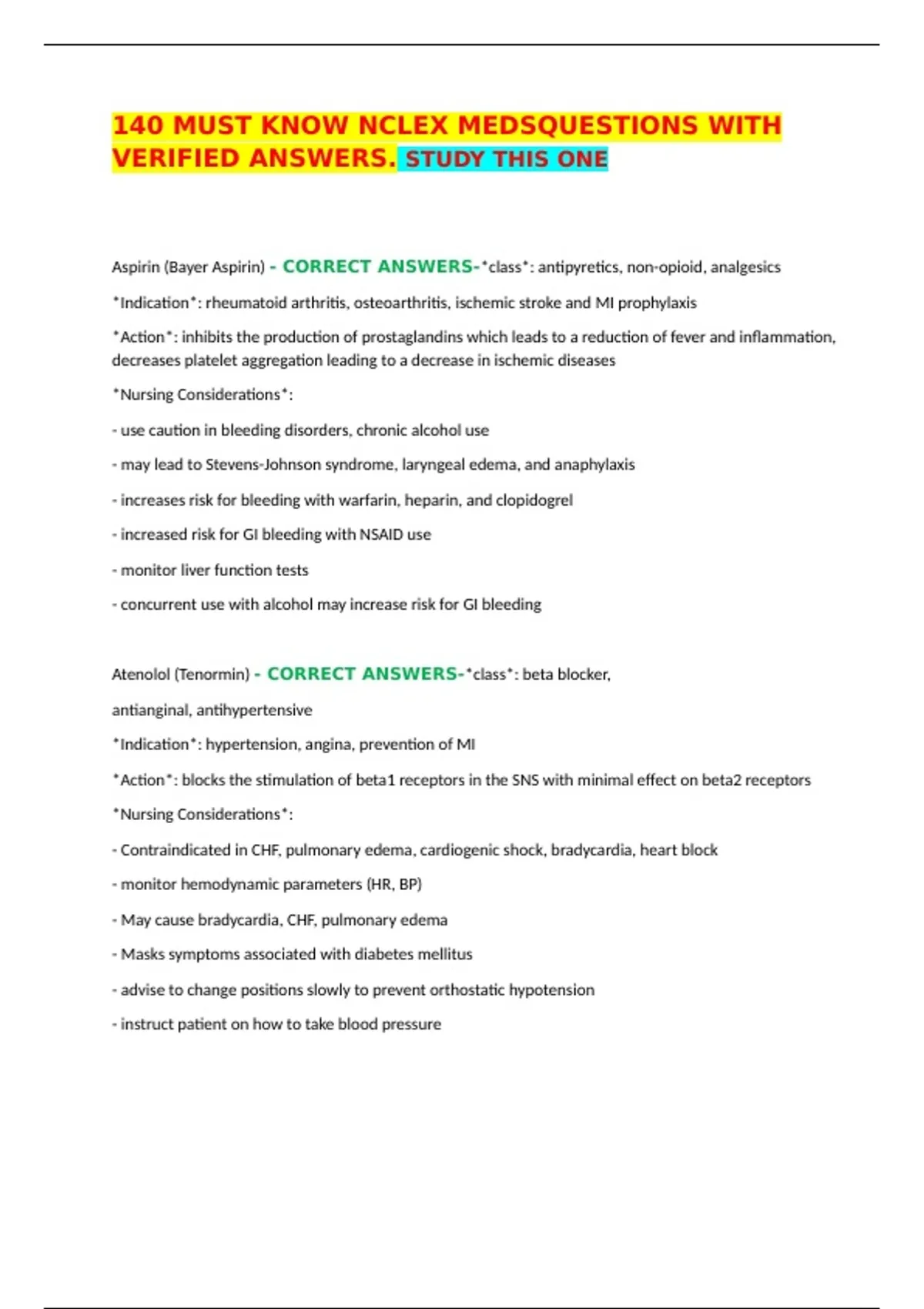 140 MUST KNOW NCLEX MEDSQUESTIONS WITH VERIFIED ANSWERS. STUDY THIS ONE

Aspirin (Bayer Aspirin) - CORRECT ANSWERS-*class*: antipyretics, non-opioid, analgesics

*Indication*: rheumatoid arthritis, osteoarthritis, ischemic stroke and MI prophylaxis

*Action*: inhibits the production of prostaglandins which leads to a reduction of fever and inflammation, decreases platelet aggregation leading to a decrease in ischemic diseases

*Nursing Considerations*:

- use caution in bleeding disorders, chronic alcohol use

- may lead to Stevens-Johnson syndrome, laryngeal edema, and anaphylaxis

- increases risk for bleeding with warfarin, heparin, and clopidogrel

- increased risk for GI bleeding with NSAID use

- monitor liver function tests

- concurrent use with alcohol may increase risk for GI bleeding

Atenolol (Tenormin) - CORRECT ANSWERS-*class*: beta blocker,

antianginal, antihypertensive

*Indication*: hypertension, angina, prevention of MI

*Action*: blocks the stimulation of beta1 receptors in the SNS with minimal effect on beta2 receptors

*Nursing Considerations*:

- Contraindicated in CHF, pulmonary edema, cardiogenic shock, bradycardia, heart block

- monitor hemodynamic parameters (HR, BP)

- May cause bradycardia, CHF, pulmonary edema

- Masks symptoms associated with diabetes mellitus

- advise to change positions slowly to prevent orthostatic hypotension

- instruct patient on how to take blood pressure